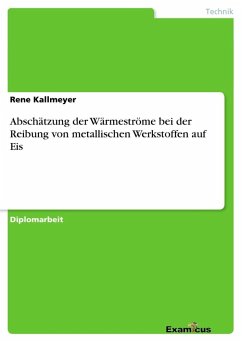 Technik

Rene Kallmeyer

Abschätzung der Wärmeströme bei der Reibung von metallischen Werkstoffen auf Eis

Diplomarbeit

Examicus